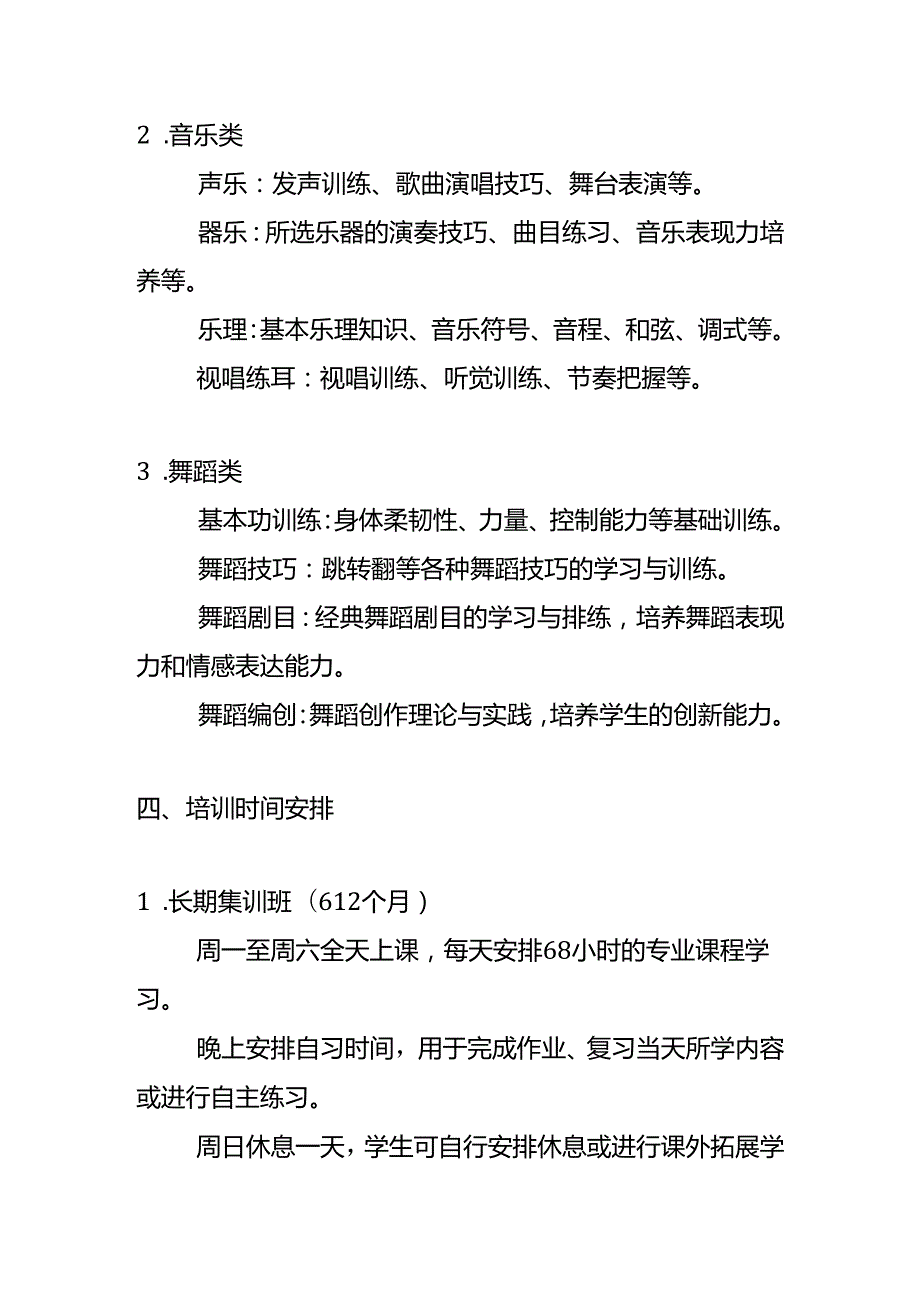 2 .音乐类

声乐：发声训练、歌曲演唱技巧、舞台表演等。

器乐：所选乐器的演奏技巧、曲目练习、音乐表现力培养等。

乐理：基本乐理知识、音乐符号、音程、和弦、调式等。

视唱练耳：视唱训练、听觉训练、节奏把握等。

3 .舞蹈类

基本功训练：身体柔韧性、力量、控制能力等基础训练。

舞蹈技巧：跳转翻等各种舞蹈技巧的学习与训练。

舞蹈剧目：经典舞蹈剧目的学习与排练，培养舞蹈表现力和情感表达能力。

舞蹈编创：舞蹈创作理论与实践，培养学生的创新能力。

四、培训时间安排

1 .长期集训班（612个月）

周一至周六全天上课，每天安排68小时的专业课程学习。

晚上安排自习时间，用于完成作业、复习当天所学内容或进行自主练习。

周日休息一天，学生可自行安排休息或进行课外拓展学